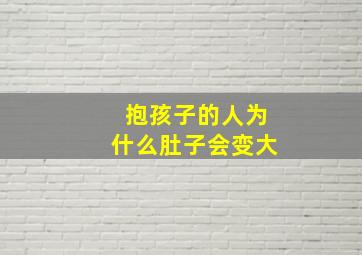 抱孩子的人为什么肚子会变大